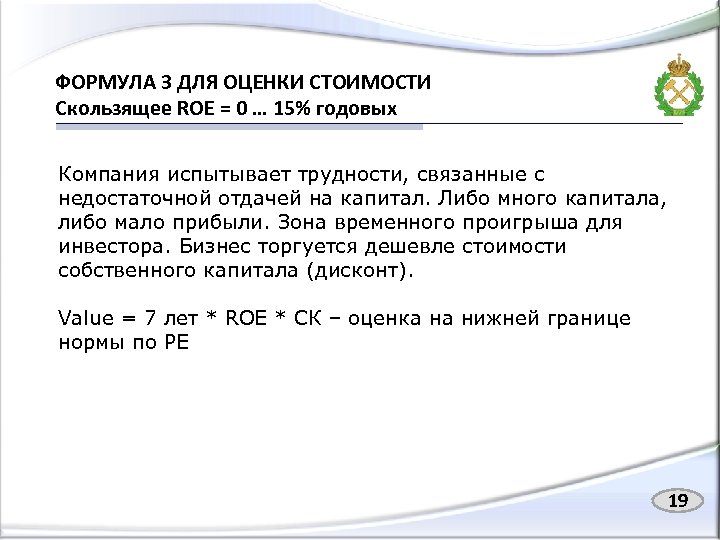 ФОРМУЛА 3 ДЛЯ ОЦЕНКИ СТОИМОСТИ
Скользящее ROE = 0 … 15% годовых

Компания испытывает трудности, связанные с недостаточной отдачей на капитал. Либо много капитала, либо мало прибыли. Зона временного проигрыша для инвестора. Бизнес торгуется дешевле стоимости собственного капитала (дисконт).

Value = 7 лет * ROE * СК – оценка на нижней границе нормы по PE

19